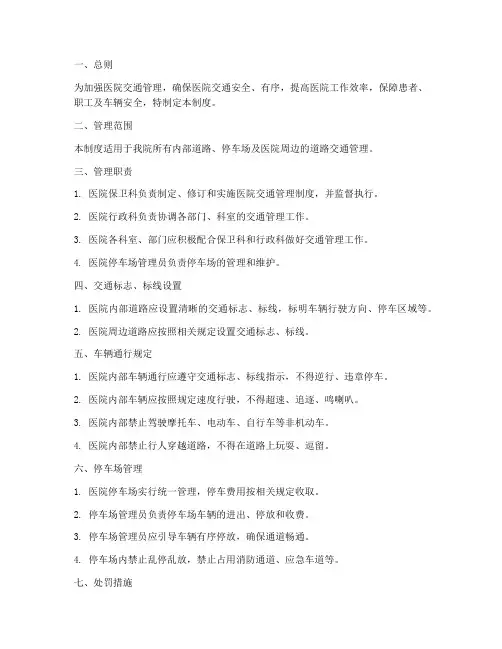 一、总则

为加强医院交通管理，确保医院交通安全、有序，提高医院工作效率，保障患者、职工及车辆安全，特制定本制度。

二、管理范围

本制度适用于我院所有内部道路、停车场及医院周边的道路交通管理。

三、管理职责

1. 医院保卫科负责制定、修订和实施医院交通管理制度，并监督执行。

2. 医院行政科负责协调各部门、科室的交通管理工作。

3. 医院各科室、部门应积极配合保卫科和行政科做好交通管理工作。

4. 医院停车场管理员负责停车场的管理和维护。

四、交通标志、标线设置

1. 医院内部道路应设置清晰的交通标志、标线，标明车辆行驶方向、停车区域等。

2. 医院周边道路应按照相关规定设置交通标志、标线。

五、车辆通行规定

1. 医院内部车辆通行应遵守交通标志、标线指示，不得逆行、违章停车。

2. 医院内部车辆应按照规定速度行驶，不得超速、追逐、鸣喇叭。

3. 医院内部禁止驾驶摩托车、电动车、自行车等非机动车。

4. 医院内部禁止行人穿越道路，不得在道路上玩耍、逗留。

六、停车场管理

1. 医院停车场实行统一管理，停车费用按相关规定收取。

2. 停车场管理员负责停车场车辆的进出、停放和收费。

3. 停车场管理员应引导车辆有序停放，确保通道畅通。

4. 停车场内禁止乱停乱放，禁止占用消防通道、应急车道等。

七、处罚措施